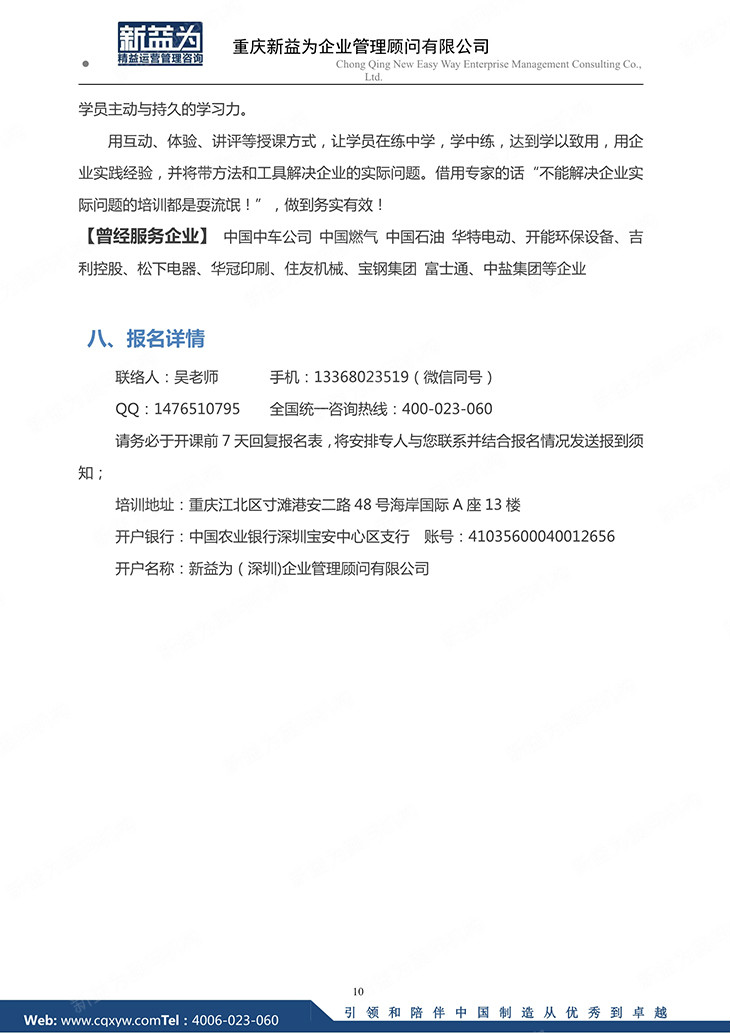 新益为
精益运营管理咨询
重庆新益为企业管理顾问有限公司
Chong Qing New Easy Way Enterprise Management Consulting Co., Ltd.

学员主动与持久的学习力。

用互动、体验、讲评等授课方式，让学员在练中学，学中练，达到学以致用，用企业实践经验，并将带方法和工具解决企业的实际问题。借用专家的话“不能解决企业实际问题的培训都是耍流氓！”，做到务实有效！

【曾经服务企业】 中国中车公司 中国燃气 中国石油 华特电动、开能环保设备、吉利控股、松下电器、华冠印刷、住友机械、宝钢集团 富士通、中盐集团等企业

八、报名详情

联络人：吴老师 手机：13368023519（微信同号）

QQ：1476510795 全国统一咨询热线：400-023-060

请务必于开课前 7 天回复报名表，将安排专人与您联系并结合报名情况发送报到须知；

培训地址：重庆江北区寸滩港安二路 48 号海岸国际 A 座 13 楼

开户银行：中国农业银行深圳宝安中心区支行 账号：41035600040012656

开户名称：新益为（深圳)企业管理顾问有限公司

10

Web: www.cqxyw.comTel：4006-023-060 引领和陪伴中国制造从优秀到卓越